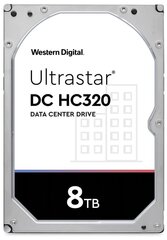 Western Digital.

Ultrastar®
DC HC320
DATA CENTER DRIVE

8TB